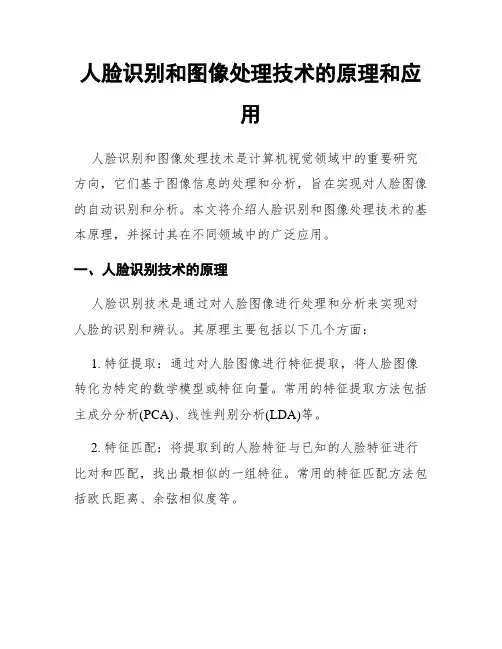 人脸识别和图像处理技术的原理和应用

人脸识别和图像处理技术是计算机视觉领域中的重要研究方向，它们基于图像信息的处理和分析，旨在实现对人脸图像的自动识别和分析。本文将介绍人脸识别和图像处理技术的基本原理，并探讨其在不同领域中的广泛应用。

一、人脸识别技术的原理

人脸识别技术是通过对人脸图像进行处理和分析来实现对人脸的识别和辨认。其原理主要包括以下几个方面：

1. 特征提取：通过对人脸图像进行特征提取，将人脸图像转化为特定的数学模型或特征向量。常用的特征提取方法包括主成分分析(PCA)、线性判别分析(LDA)等。

2. 特征匹配：将提取到的人脸特征与已知的人脸特征进行比对和匹配，找出最相似的一组特征。常用的特征匹配方法包括欧氏距离、余弦相似度等。